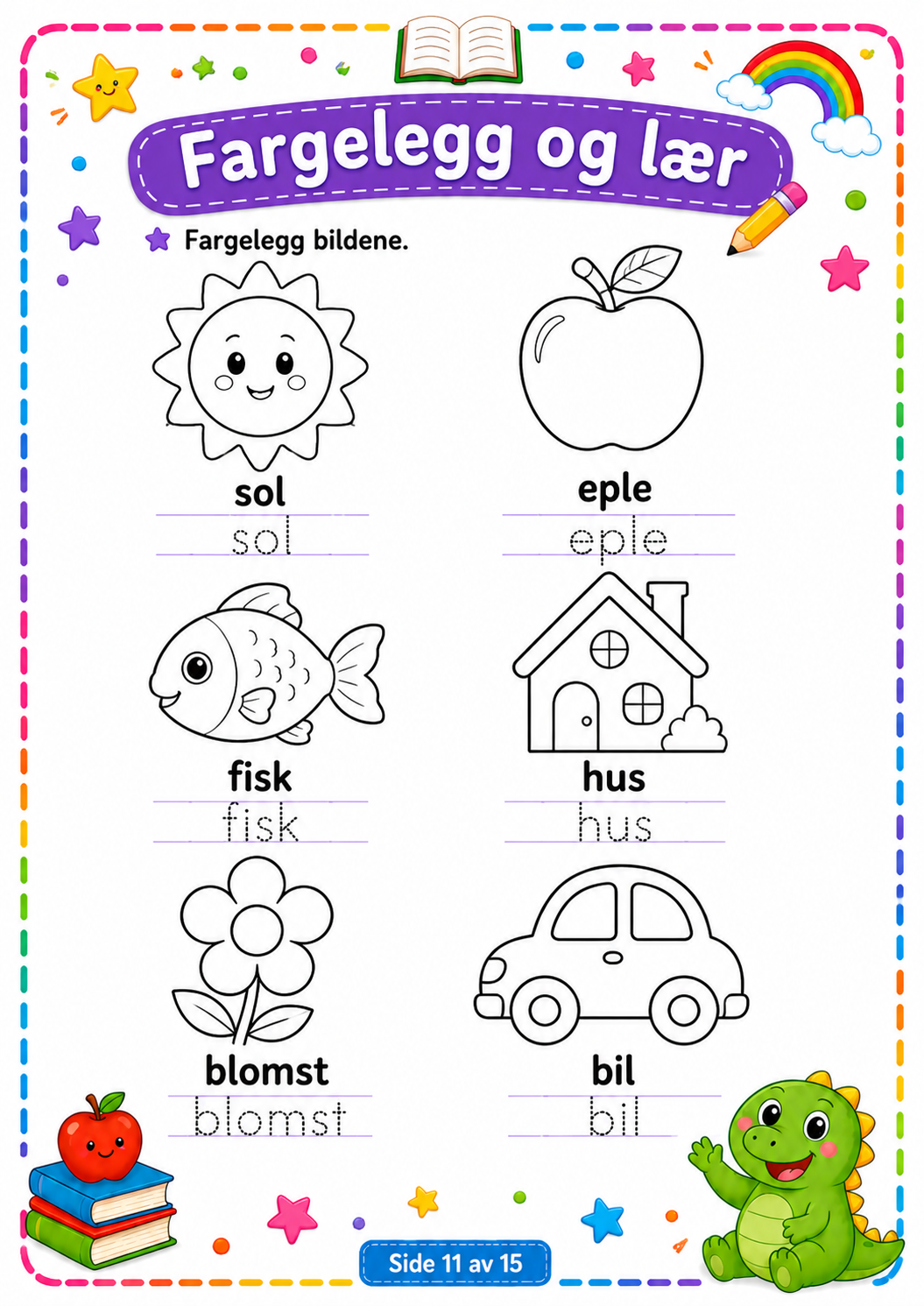 Fargelegg og lær

Fargelegg bildene.

sol
sol

eple
eple

fisk
fisk

hus
hus

blomst
blomst

bil
bil

Side 11 av 15